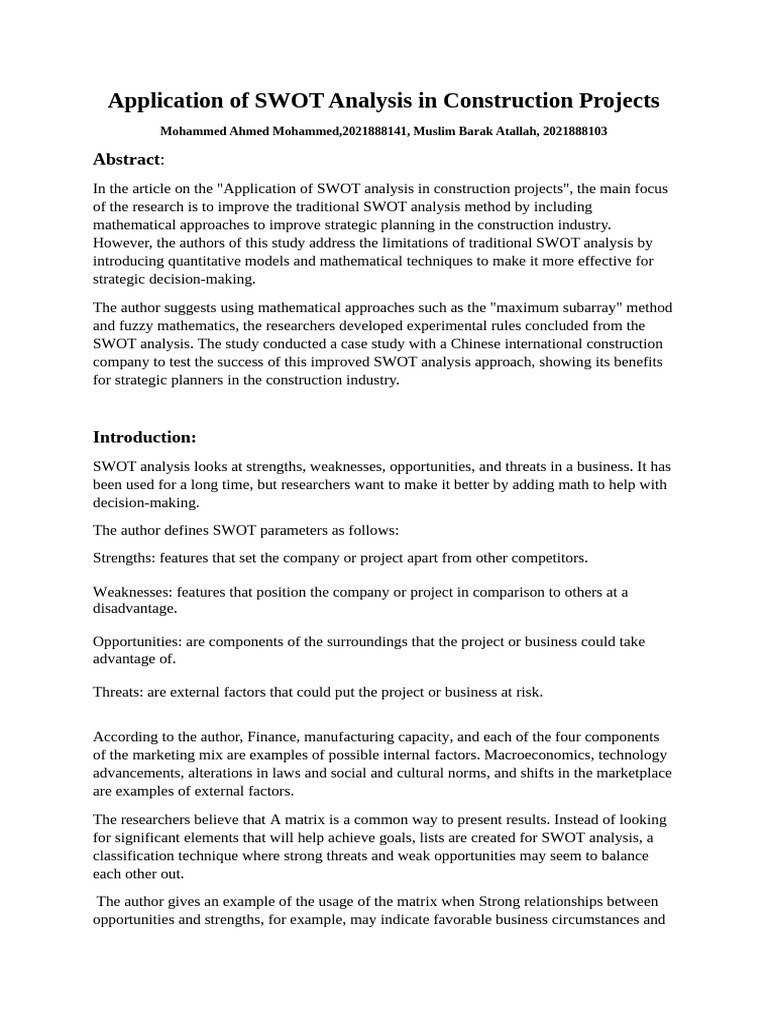 Application of SWOT Analysis in Construction Projects

Mohammed Ahmed Mohammed,2021888141, Muslim Barak Atallah, 2021888103

Abstract:

In the article on the "Application of SWOT analysis in construction projects", the main focus of the research is to improve the traditional SWOT analysis method by including mathematical approaches to improve strategic planning in the construction industry. However, the authors of this study address the limitations of traditional SWOT analysis by introducing quantitative models and mathematical techniques to make it more effective for strategic decision-making.

The author suggests using mathematical approaches such as the "maximum subarray" method and fuzzy mathematics, the researchers developed experimental rules concluded from the SWOT analysis. The study conducted a case study with a Chinese international construction company to test the success of this improved SWOT analysis approach, showing its benefits for strategic planners in the construction industry.

Introduction:

SWOT analysis looks at strengths, weaknesses, opportunities, and threats in a business. It has been used for a long time, but researchers want to make it better by adding math to help with decision-making.

The author defines SWOT parameters as follows:

Strengths: features that set the company or project apart from other competitors.

Weaknesses: features that position the company or project in comparison to others at a disadvantage.

Opportunities: are components of the surroundings that the project or business could take advantage of.

Threats: are external factors that could put the project or business at risk.

According to the author, Finance, manufacturing capacity, and each of the four components of the marketing mix are examples of possible internal factors. Macroeconomics, technology advancements, alterations in laws and social and cultural norms, and shifts in the marketplace are examples of external factors.

The researchers believe that A matrix is a common way to present results. Instead of looking for significant elements that will help achieve goals, lists are created for SWOT analysis, a classification technique where strong threats and weak opportunities may seem to balance each other out.

The author gives an example of the usage of the matrix when Strong relationships between opportunities and strengths, for example, may indicate favorable business circumstances and